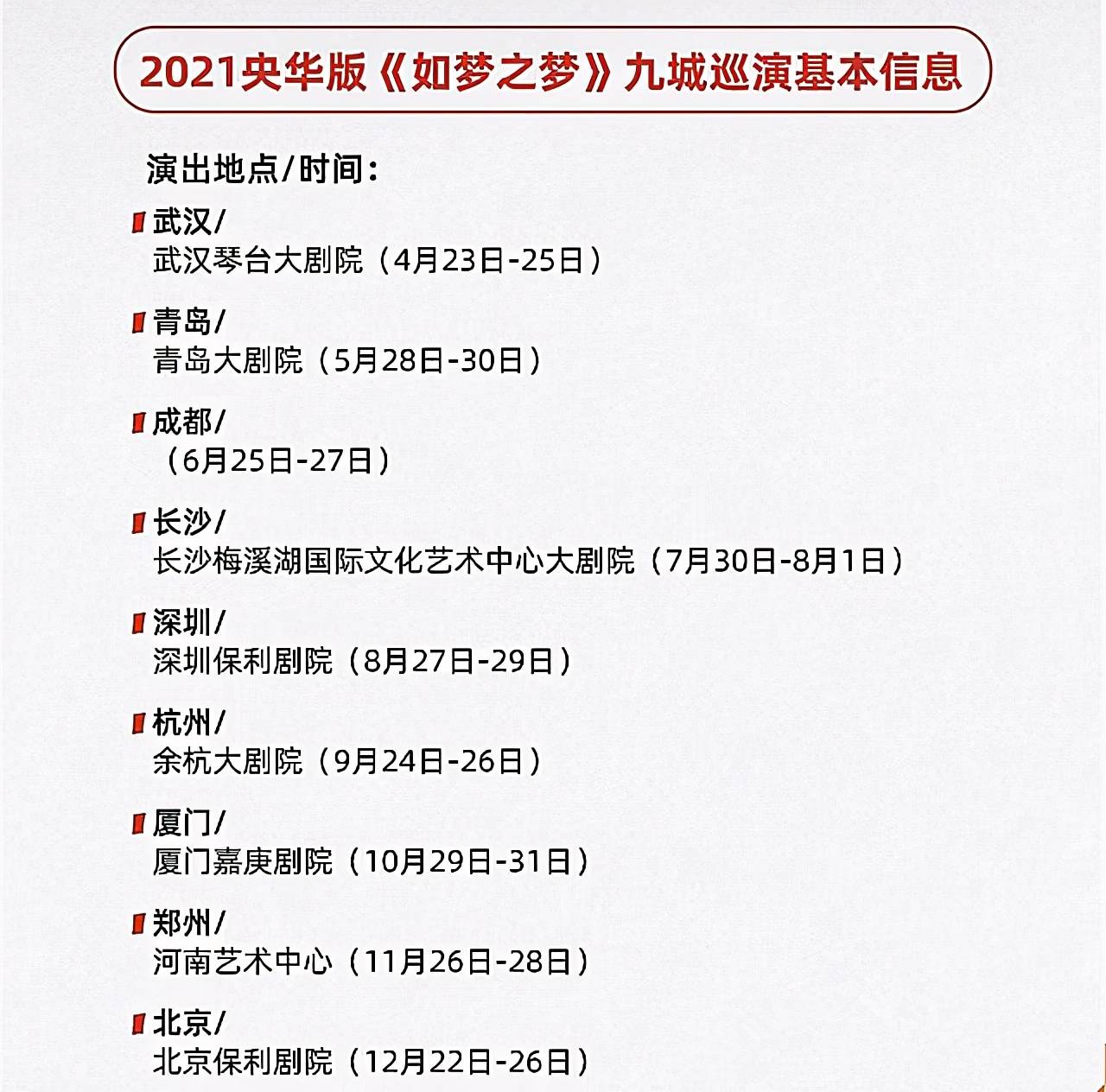 2021央华版《如梦之梦》九城巡演基本信息

演出地点/时间：

武汉/
武汉琴台大剧院（4月23日-25日）

青岛/
青岛大剧院（5月28日-30日）

成都/
（6月25日-27日）

长沙/
长沙梅溪湖国际文化艺术中心大剧院（7月30日-8月1日）

深圳/
深圳保利剧院（8月27日-29日）

杭州/
余杭大剧院（9月24日-26日）

厦门/
厦门嘉庚剧院（10月29日-31日）

郑州/
河南艺术中心（11月26日-28日）

北京/
北京保利剧院（12月22日-26日）